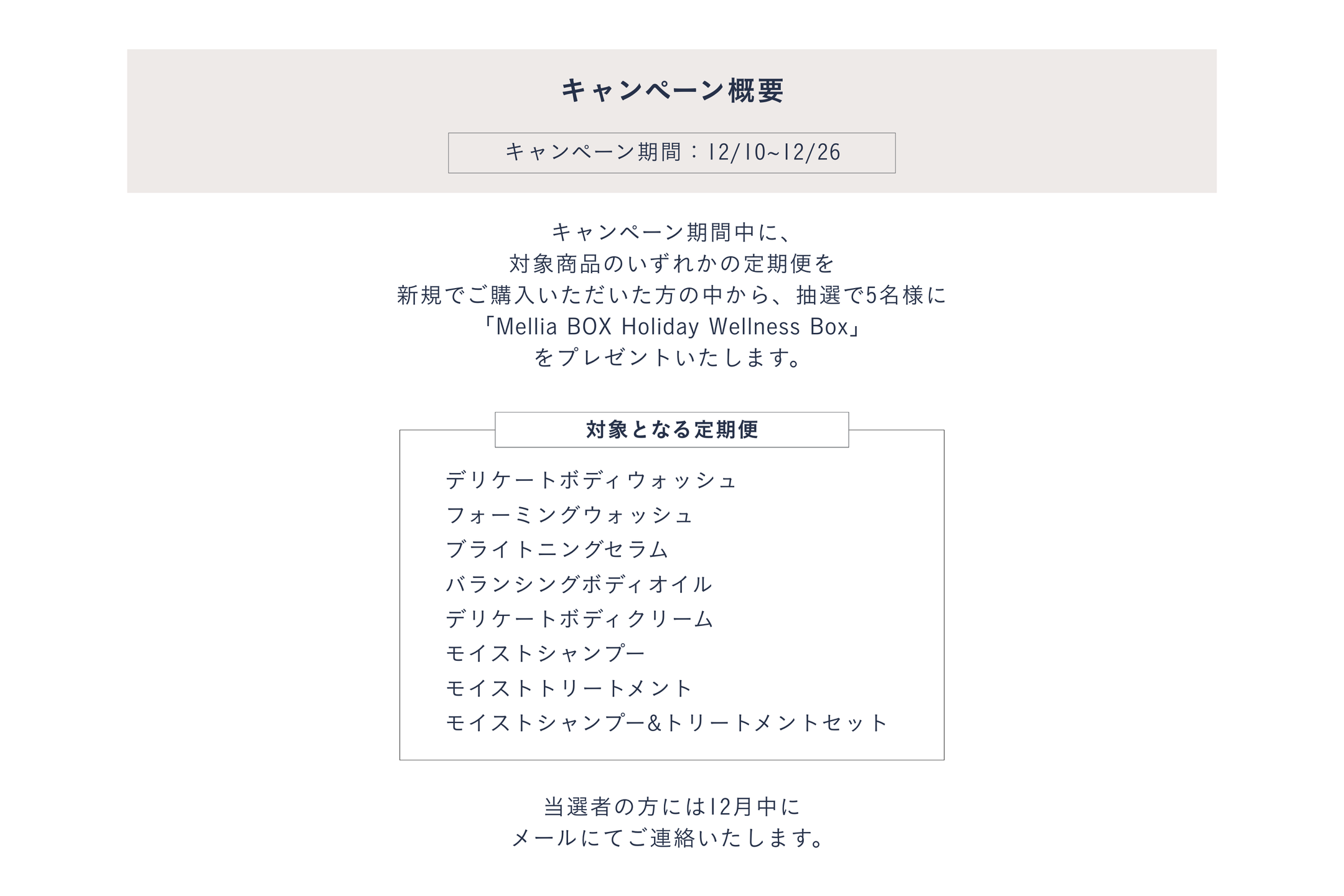 キャンペーン概要

キャンペーン期間：12/10~12/26

キャンペーン期間中に、
対象商品のいずれかの定期便を
新規でご購入いただいた方の中から、抽選で5名様に
「Mellia BOX Holiday Wellness Box」
をプレゼントいたします。

対象となる定期便

デリケートボディウォッシュ
フォーミングウォッシュ
ブライトニングセラム
バランシングボディオイル
デリケートボディクリーム
モイストシャンプー
モイストトリートメント
モイストシャンプー&トリートメントセット

当選者の方には12月中に
メールにてご連絡いたします。